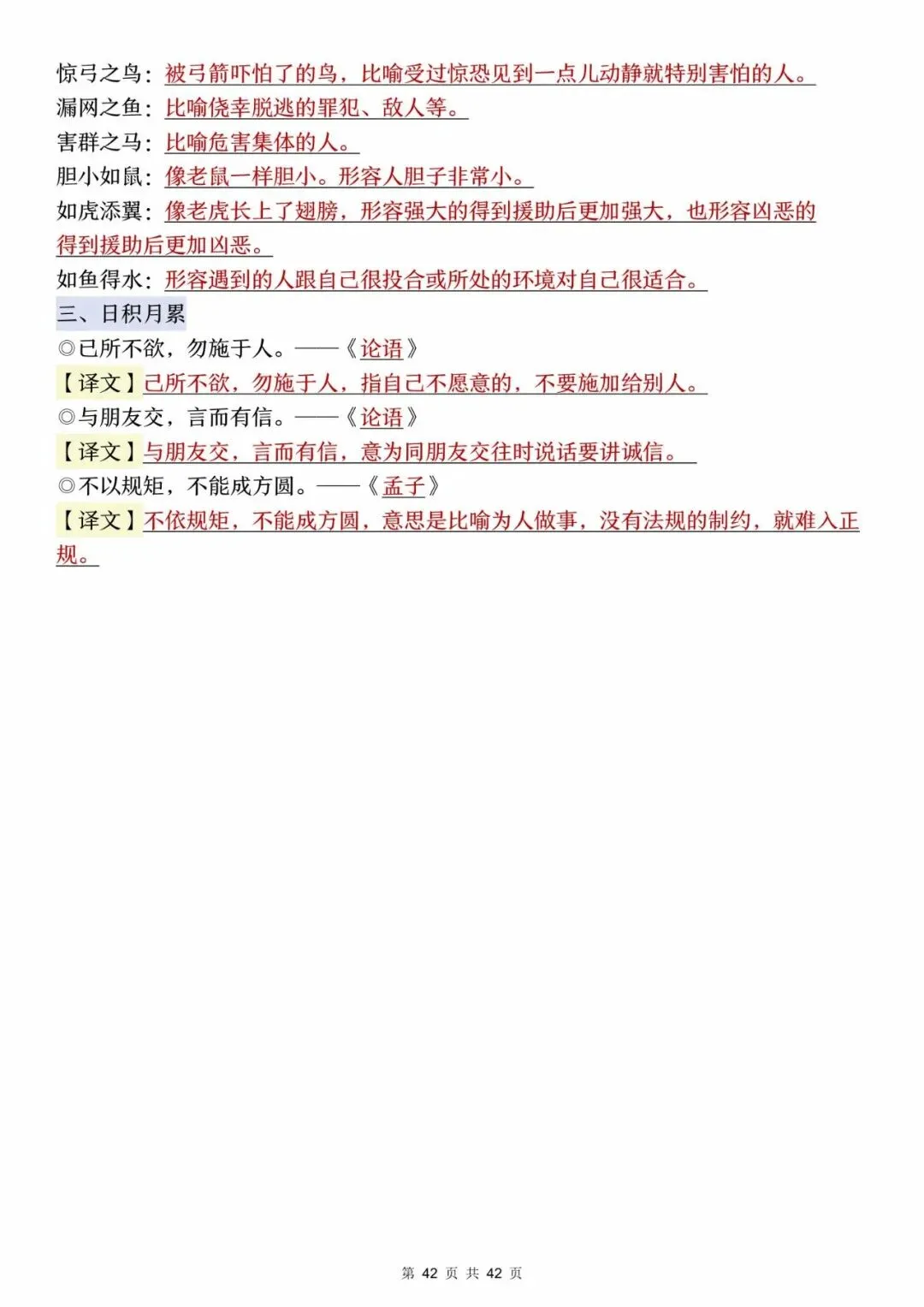 惊弓之鸟：被弓箭吓怕了的鸟，比喻受过惊恐见到一点儿动静就特别害怕的人。
漏网之鱼：比喻侥幸脱逃的罪犯、敌人等。
害群之马：比喻危害集体的人。
胆小如鼠：像老鼠一样胆小。形容人胆子非常小。
如虎添翼：像老虎长上了翅膀，形容强大的得到援助后更加强大，也形容凶恶的得到援助后更加凶恶。
如鱼得水：形容遇到的人跟自己很投合或所处的环境对自己很适合。
三、日积月累
◎己所不欲，勿施于人。——《论语》
【译文】己所不欲，勿施于人，指自己不愿意的，不要施加给别人。
◎与朋友交，言而有信。——《论语》
【译文】与朋友交，言而有信，意为同朋友交往时说话要讲诚信。
◎不以规矩，不能成方圆。——《孟子》
【译文】不依规矩，不能成方圆，意思是比喻为人做事，没有法规的制约，就难入正规。

第 42 页 共 42 页